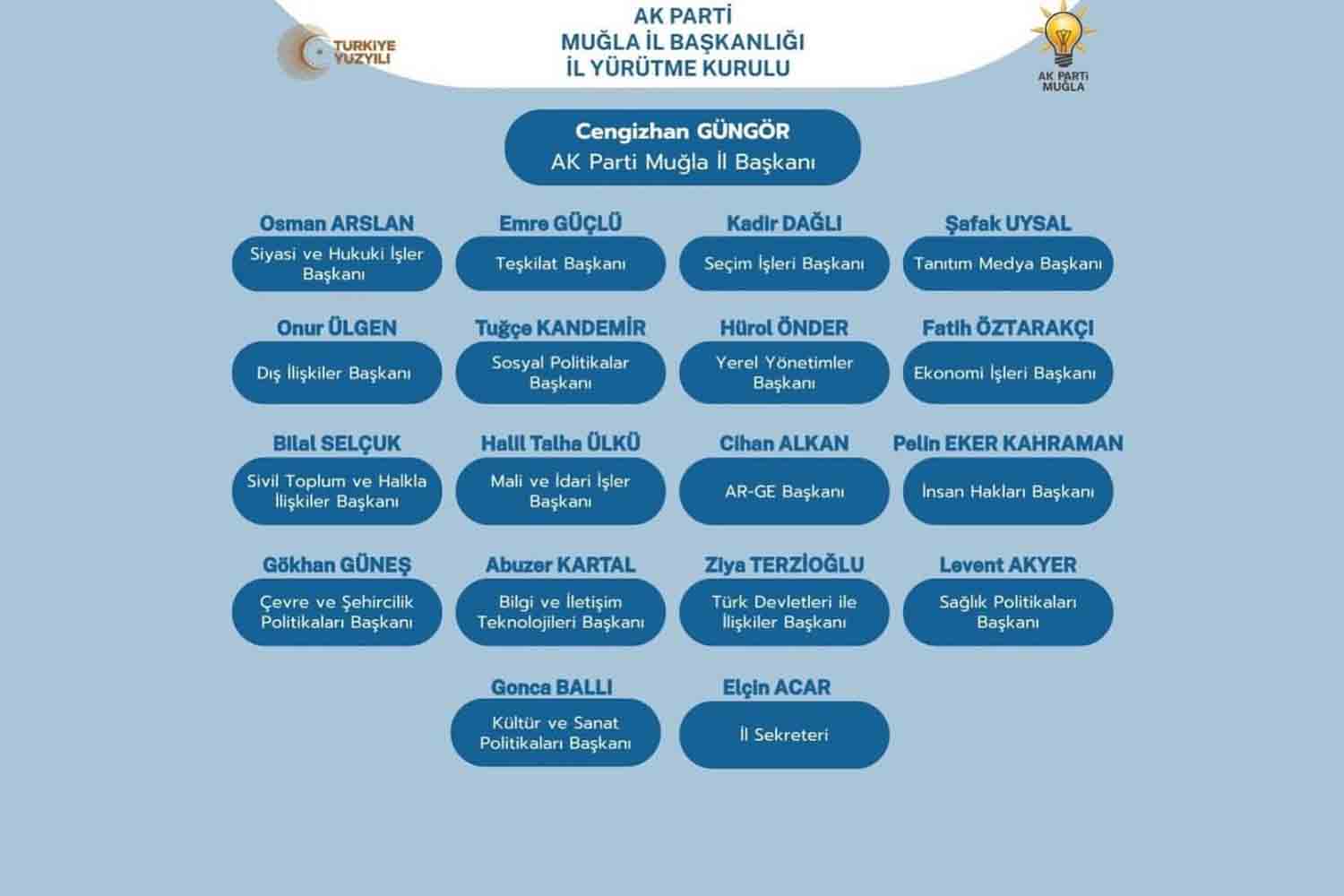 TÜRKİYE YÜZYILI

AK PARTİ
MUĞLA İL BAŞKANLIĞI
İL YÜRÜTME KURULU

AK PARTİ MUĞLA

Cengizhan GÜNGÖR
AK Parti Muğla İl Başkanı

Osman ARSLAN
Siyasi ve Hukuki İşler Başkanı

Emre GÜÇLÜ
Teşkilat Başkanı

Kadir DAĞLI
Seçim İşleri Başkanı

Şafak UYSAL
Tanıtım Medya Başkanı

Onur ÜLGEN
Dış İlişkiler Başkanı

Tuğçe KANDEMİR
Sosyal Politikalar Başkanı

Hürol ÖNDER
Yerel Yönetimler Başkanı

Fatih ÖZTARAKÇI
Ekonomi İşleri Başkanı

Bilal SELÇUK
Sivil Toplum ve Halkla İlişkiler Başkanı

Halil Talha ÜLKÜ
Mali ve İdari İşler Başkanı

Cihan ALKAN
AR-GE Başkanı

Pelin EKER KAHRAMAN
İnsan Hakları Başkanı

Gökhan GÜNEŞ
Çevre ve Şehircilik Politikaları Başkanı

Abuzer KARTAL
Bilgi ve İletişim Teknolojileri Başkanı

Ziya TERZİOĞLU
Türk Devletleri ile İlişkiler Başkanı

Levent AKYER
Sağlık Politikaları Başkanı

Gonca BALLI
Kültür ve Sanat Politikaları Başkanı

Elçin ACAR
İl Sekreteri